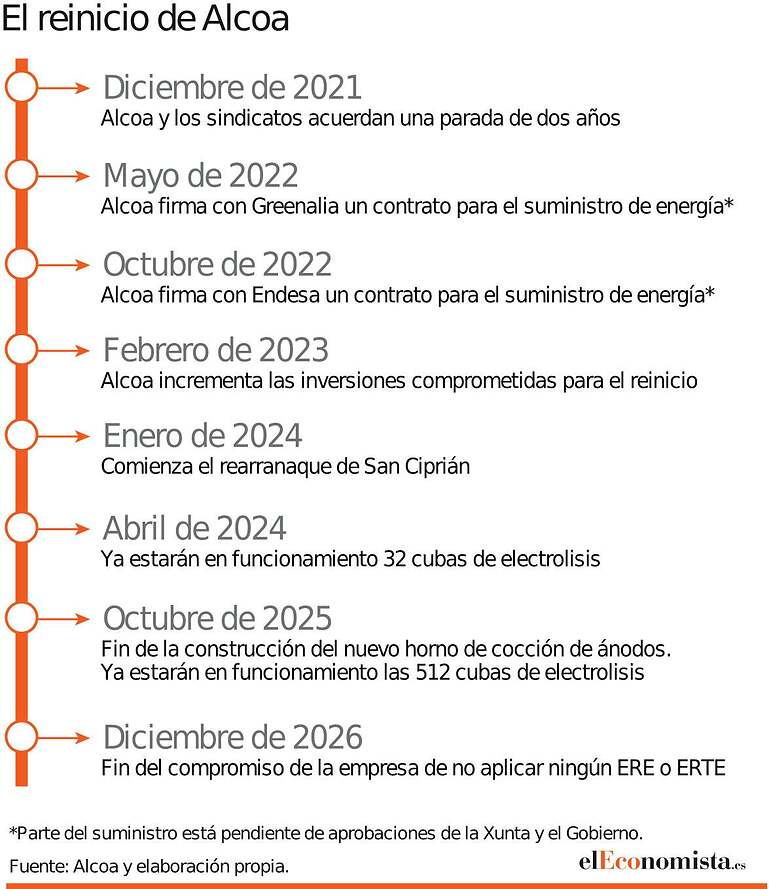 El reinicio de Alcoa

Diciembre de 2021
Alcoa y los sindicatos acuerdan una parada de dos años

Mayo de 2022
Alcoa firma con Greenalia un contrato para el suministro de energía*

Octubre de 2022
Alcoa firma con Endesa un contrato para el suministro de energía*

Febrero de 2023
Alcoa incrementa las inversiones comprometidas para el reinicio

Enero de 2024
Comienza el rearranaque de San Ciprián

Abril de 2024
Ya estarán en funcionamiento 32 cubas de electrolisis

Octubre de 2025
Fin de la construcción del nuevo horno de cocción de ánodos.
Ya estarán en funcionamiento las 512 cubas de electrolisis

Diciembre de 2026
Fin del compromiso de la empresa de no aplicar ningún ERE o ERTE

*Parte del suministro está pendiente de aprobaciones de la Xunta y el Gobierno.

Fuente: Alcoa y elaboración propia.

elEconomista.es